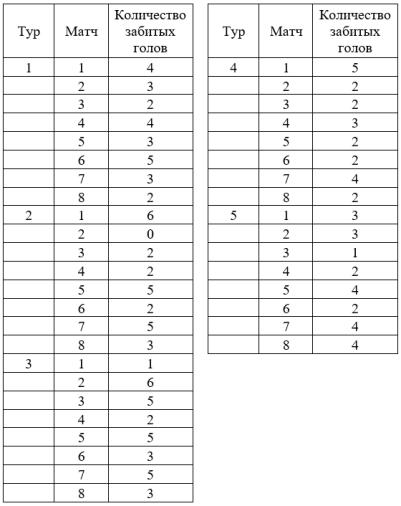 | Тур | Матч | Количество забитых голов |
|---|---|---|
| 1 | 1 | 4 |
| | 2 | 3 |
| | 3 | 2 |
| | 4 | 4 |
| | 5 | 3 |
| | 6 | 5 |
| | 7 | 3 |
| | 8 | 2 |
| 2 | 1 | 6 |
| | 2 | 0 |
| | 3 | 2 |
| | 4 | 2 |
| | 5 | 5 |
| | 6 | 2 |
| | 7 | 5 |
| | 8 | 3 |
| 3 | 1 | 1 |
| | 2 | 6 |
| | 3 | 5 |
| | 4 | 2 |
| | 5 | 5 |
| | 6 | 3 |
| | 7 | 5 |
| | 8 | 3 |

| Тур | Матч | Количество забитых голов |
|---|---|---|
| 4 | 1 | 5 |
| | 2 | 2 |
| | 3 | 2 |
| | 4 | 3 |
| | 5 | 2 |
| | 6 | 2 |
| | 7 | 4 |
| | 8 | 2 |
| 5 | 1 | 3 |
| | 2 | 3 |
| | 3 | 1 |
| | 4 | 2 |
| | 5 | 4 |
| | 6 | 2 |
| | 7 | 4 |
| | 8 | 4 |